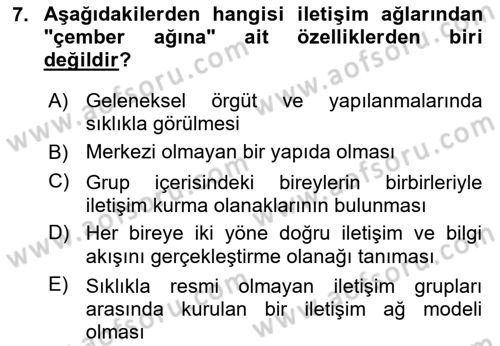 7. Aşağıdakilerden hangisi iletişim ağlarından "çember ağına" ait özelliklerden biri değildir?

A) Geleneksel örgüt ve yapılanmalarında sıklıkla görülmesi

B) Merkezi olmayan bir yapıda olması

C) Grup içerisindeki bireylerin birbirleriyle iletişim kurma olanaklarının bulunması

D) Her bireye iki yöne doğru iletişim ve bilgi akışını gerçekleştirme olanağı tanıması

E) Sıklıkla resmi olmayan iletişim grupları arasında kurulan bir iletişim ağ modeli olması

www.aofsoru.com